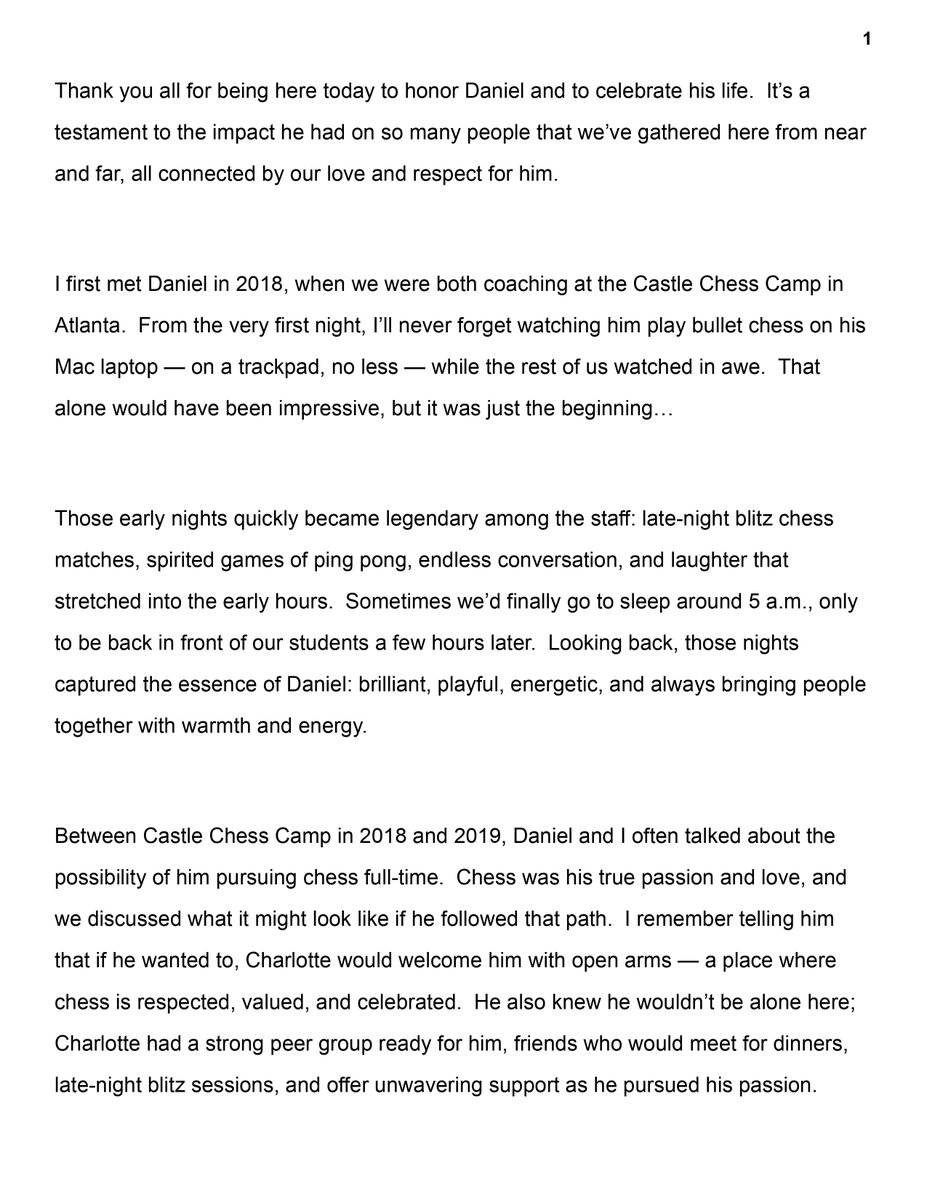 1

Thank you all for being here today to honor Daniel and to celebrate his life. It's a testament to the impact he had on so many people that we've gathered here from near and far, all connected by our love and respect for him.

I first met Daniel in 2018, when we were both coaching at the Castle Chess Camp in Atlanta. From the very first night, I'll never forget watching him play bullet chess on his Mac laptop — on a trackpad, no less — while the rest of us watched in awe. That alone would have been impressive, but it was just the beginning…

Those early nights quickly became legendary among the staff: late-night blitz chess matches, spirited games of ping pong, endless conversation, and laughter that stretched into the early hours. Sometimes we'd finally go to sleep around 5 a.m., only to be back in front of our students a few hours later. Looking back, those nights captured the essence of Daniel: brilliant, playful, energetic, and always bringing people together with warmth and energy.

Between Castle Chess Camp in 2018 and 2019, Daniel and I often talked about the possibility of him pursuing chess full-time. Chess was his true passion and love, and we discussed what it might look like if he followed that path. I remember telling him that if he wanted to, Charlotte would welcome him with open arms — a place where chess is respected, valued, and celebrated. He also knew he wouldn't be alone here; Charlotte had a strong peer group ready for him, friends who would meet for dinners, late-night blitz sessions, and offer unwavering support as he pursued his passion.